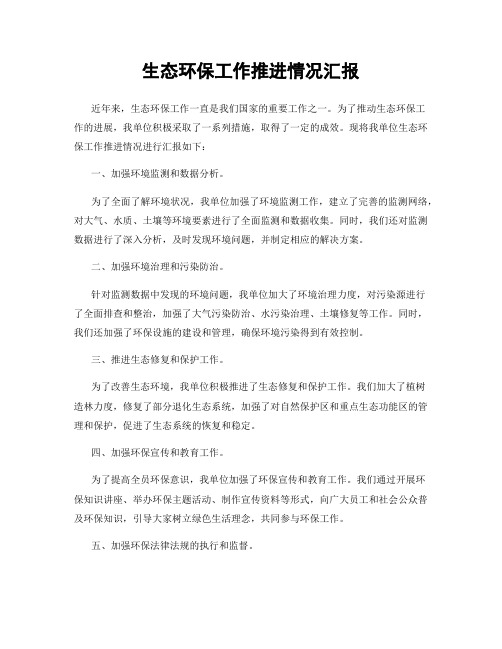 生态环保工作推进情况汇报

近年来，生态环保工作一直是我们国家的重要工作之一。为了推动生态环保工作的进展，我单位积极采取了一系列措施，取得了一定的成效。现将我单位生态环保工作推进情况进行汇报如下：

一、加强环境监测和数据分析。

为了全面了解环境状况，我单位加强了环境监测工作，建立了完善的监测网络，对大气、水质、土壤等环境要素进行了全面监测和数据收集。同时，我们还对监测数据进行了深入分析，及时发现环境问题，并制定相应的解决方案。

二、加强环境治理和污染防治。

针对监测数据中发现的环境问题，我单位加大了环境治理力度，对污染源进行了全面排查和整治，加强了大气污染防治、水污染治理、土壤修复等工作。同时，我们还加强了环保设施的建设和管理，确保环境污染得到有效控制。

三、推进生态修复和保护工作。

为了改善生态环境，我单位积极推进了生态修复和保护工作。我们加大了植树造林力度，修复了部分退化生态系统，加强了对自然保护区和重点生态功能区的管理和保护，促进了生态系统的恢复和稳定。

四、加强环保宣传和教育工作。

为了提高全员环保意识，我单位加强了环保宣传和教育工作。我们通过开展环保知识讲座、举办环保主题活动、制作宣传资料等形式，向广大员工和社会公众普及环保知识，引导大家树立绿色生活理念，共同参与环保工作。

五、加强环保法律法规的执行和监督。